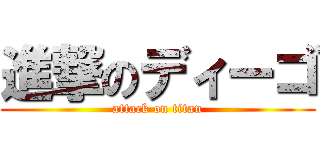 進撃のディーゴ
attack on titan